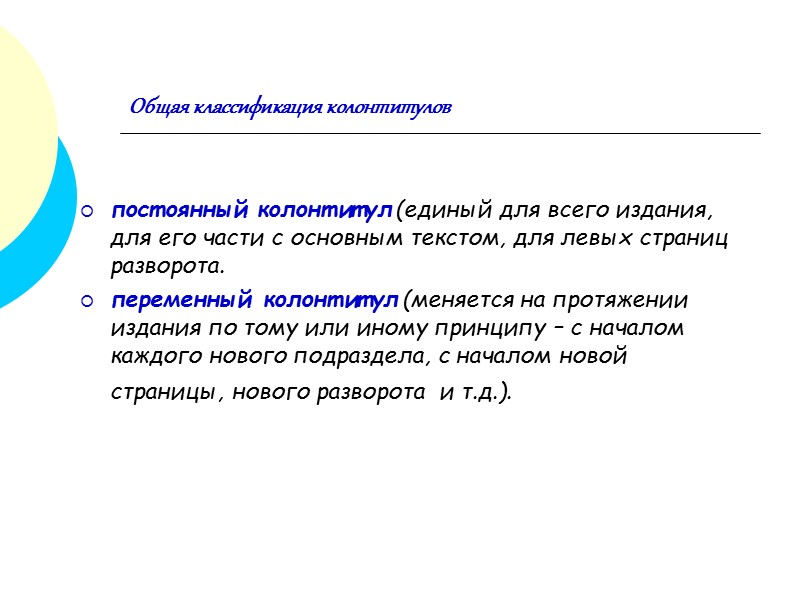 Общая классификация колонтитулов

постоянный колонтитул (единый для всего издания, для его части с основным текстом, для левых страниц разворота.

переменный колонтитул (меняется на протяжении издания по тому или иному принципу – с началом каждого нового подраздела, с началом новой страницы, нового разворота и т.д.).